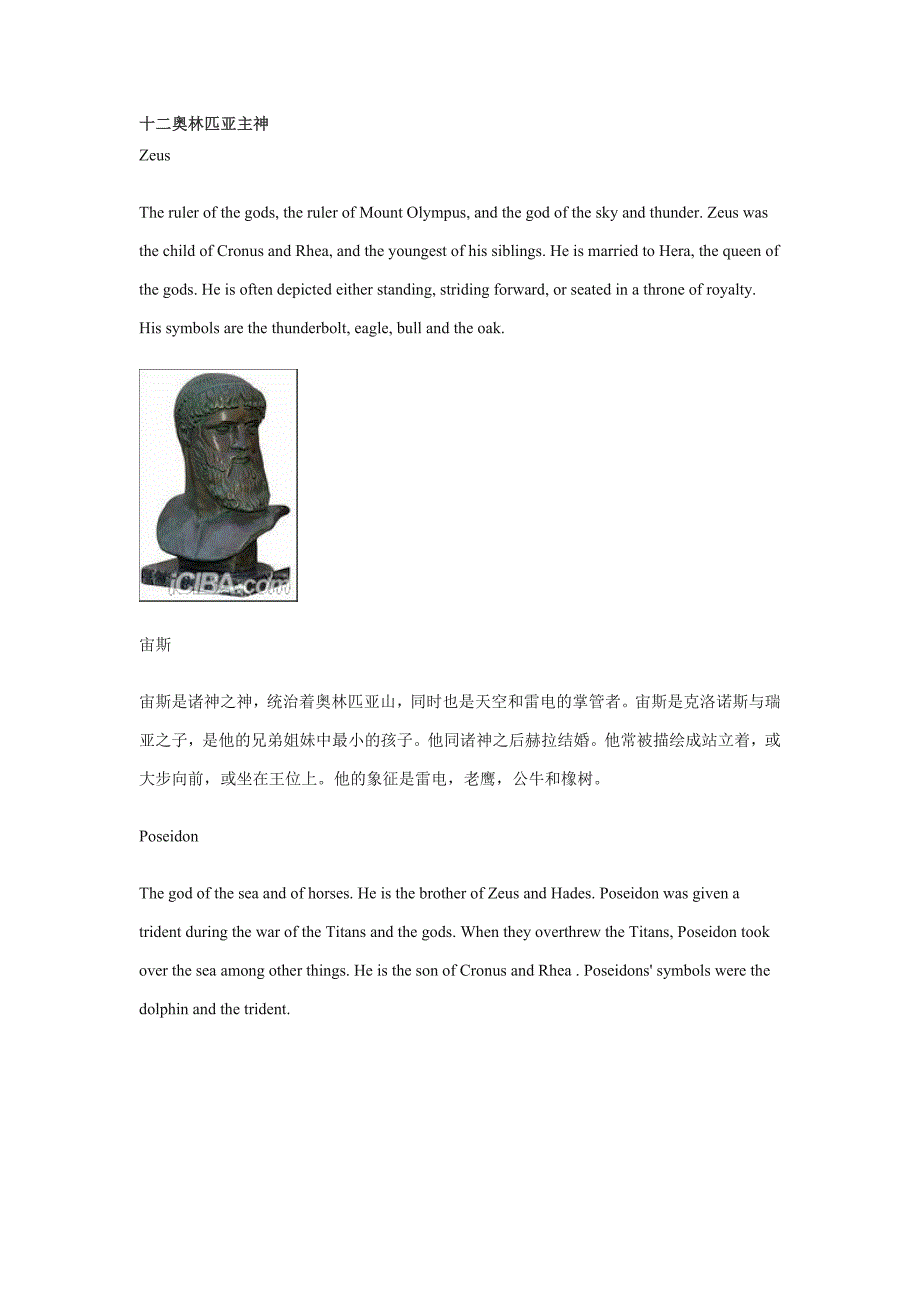 十二奥林匹亚主神

Zeus

The ruler of the gods, the ruler of Mount Olympus, and the god of the sky and thunder. Zeus was the child of Cronus and Rhea, and the youngest of his siblings. He is married to Hera, the queen of the gods. He is often depicted either standing, striding forward, or seated in a throne of royalty. His symbols are the thunderbolt, eagle, bull and the oak.

iCIBA.com

宙斯

宙斯是诸神之神，统治着奥林匹亚山，同时也是天空和雷电的掌管者。宙斯是克洛诺斯与瑞亚之子，是他的兄弟姐妹中最小的孩子。他同诸神之后赫拉结婚。他常被描绘成站立着，或大步向前，或坐在王位上。他的象征是雷电，老鹰，公牛和橡树。

Poseidon

The god of the sea and of horses. He is the brother of Zeus and Hades. Poseidon was given a trident during the war of the Titans and the gods. When they overthrew the Titans, Poseidon took over the sea among other things. He is the son of Cronus and Rhea . Poseidons' symbols were the dolphin and the trident.